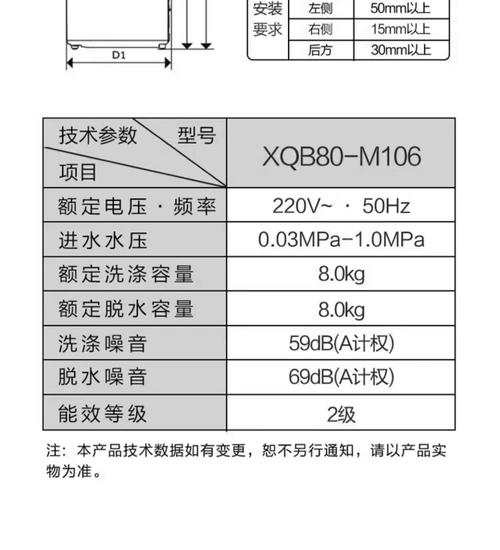 D1

| 安装要求 | 左侧 | 50mm以上 |
|---|---|---|
| | 右侧 | 15mm以上 |
| | 后方 | 30mm以上 |

| 技术参数 型号 项目 | XQB80-M106 |
|---|---|
| 额定电压 · 频率 | 220V~ · 50Hz |
| 进水水压 | 0.03MPa-1.0MPa |
| 额定洗涤容量 | 8.0kg |
| 额定脱水容量 | 8.0kg |
| 洗涤噪音 | 59dB(A计权) |
| 脱水噪音 | 69dB(A计权) |
| 能效等级 | 2级 |

注：本产品技术数据如有变更，恕不另行通知，请以产品实物为准。